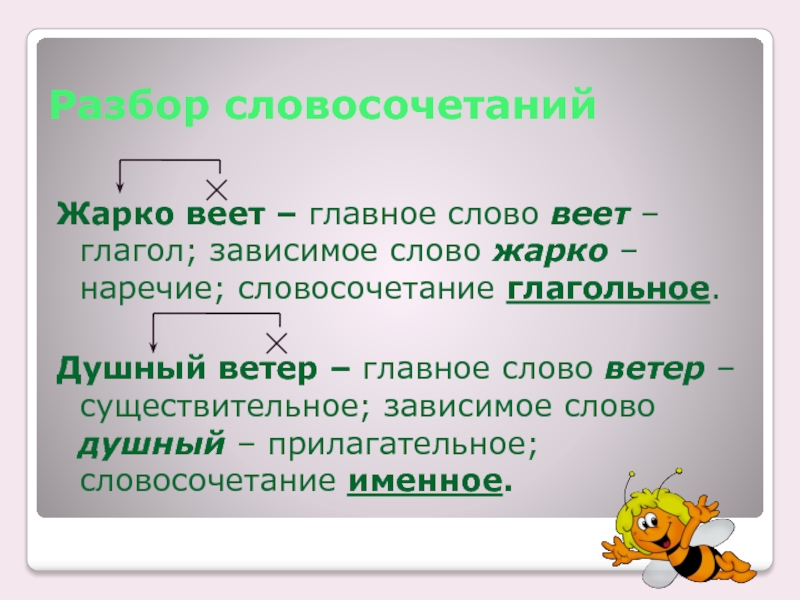 Разбор словосочетаний

Жарко веет – главное слово веет – глагол; зависимое слово жарко – наречие; словосочетание глагольное.

Душный ветер – главное слово ветер – существительное; зависимое слово душный – прилагательное; словосочетание именное.